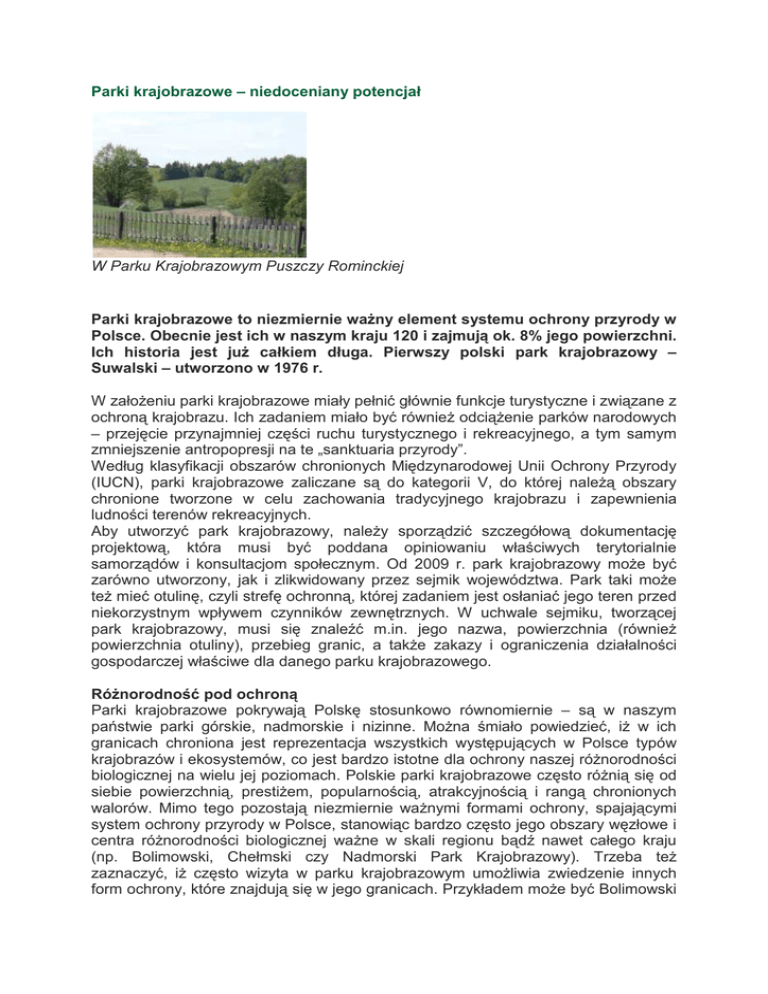 Parki krajobrazowe – niedoceniany potencjał

W Parku Krajobrazowym Puszczy Rominckiej

Parki krajobrazowe to niezmiernie ważny element systemu ochrony przyrody w Polsce. Obecnie jest ich w naszym kraju 120 i zajmują ok. 8% jego powierzchni. Ich historia jest już całkiem długa. Pierwszy polski park krajobrazowy – Suwalski – utworzono w 1976 r.

W założeniu parki krajobrazowe miały pełnić głównie funkcje turystyczne i związane z ochroną krajobrazu. Ich zadaniem miało być również odciążenie parków narodowych – przejęcie przynajmniej części ruchu turystycznego i rekreacyjnego, a tym samym zmniejszenie antropopresji na te „sanktuaria przyrody".
Według klasyfikacji obszarów chronionych Międzynarodowej Unii Ochrony Przyrody (IUCN), parki krajobrazowe zaliczane są do kategorii V, do której należą obszary chronione tworzone w celu zachowania tradycyjnego krajobrazu i zapewnienia ludności terenów rekreacyjnych.
Aby utworzyć park krajobrazowy, należy sporządzić szczegółową dokumentację projektową, która musi być poddana opiniowaniu właściwych terytorialnie samorządów i konsultacjom społecznym. Od 2009 r. park krajobrazowy może być zarówno utworzony, jak i zlikwidowany przez sejmik województwa. Park taki może też mieć otulinę, czyli strefę ochronną, której zadaniem jest osłaniać jego teren przed niekorzystnym wpływem czynników zewnętrznych. W uchwale sejmiku, tworzącej park krajobrazowy, musi się znaleźć m.in. jego nazwa, powierzchnia (również powierzchnia otuliny), przebieg granic, a także zakazy i ograniczenia działalności gospodarczej właściwe dla danego parku krajobrazowego.

Różnorodność pod ochroną
Parki krajobrazowe pokrywają Polskę stosunkowo równomiernie – są w naszym państwie parki górskie, nadmorskie i nizinne. Można śmiało powiedzieć, iż w ich granicach chroniona jest reprezentacja wszystkich występujących w Polsce typów krajobrazów i ekosystemów, co jest bardzo istotne dla ochrony naszej różnorodności biologicznej na wielu jej poziomach. Polskie parki krajobrazowe często różnią się od siebie powierzchnią, prestiżem, popularnością, atrakcyjnością i rangą chronionych walorów. Mimo tego pozostają niezmiernie ważnymi formami ochrony, spajającymi system ochrony przyrody w Polsce, stanowiąc bardzo często jego obszary węzłowe i centra różnorodności biologicznej ważne w skali regionu bądź nawet całego kraju (np. Bolimowski, Chełmski czy Nadmorski Park Krajobrazowy). Trzeba też zaznaczyć, iż często wizyta w parku krajobrazowym umożliwia zwiedzenie innych form ochrony, które znajdują się w jego granicach. Przykładem może być Bolimowski